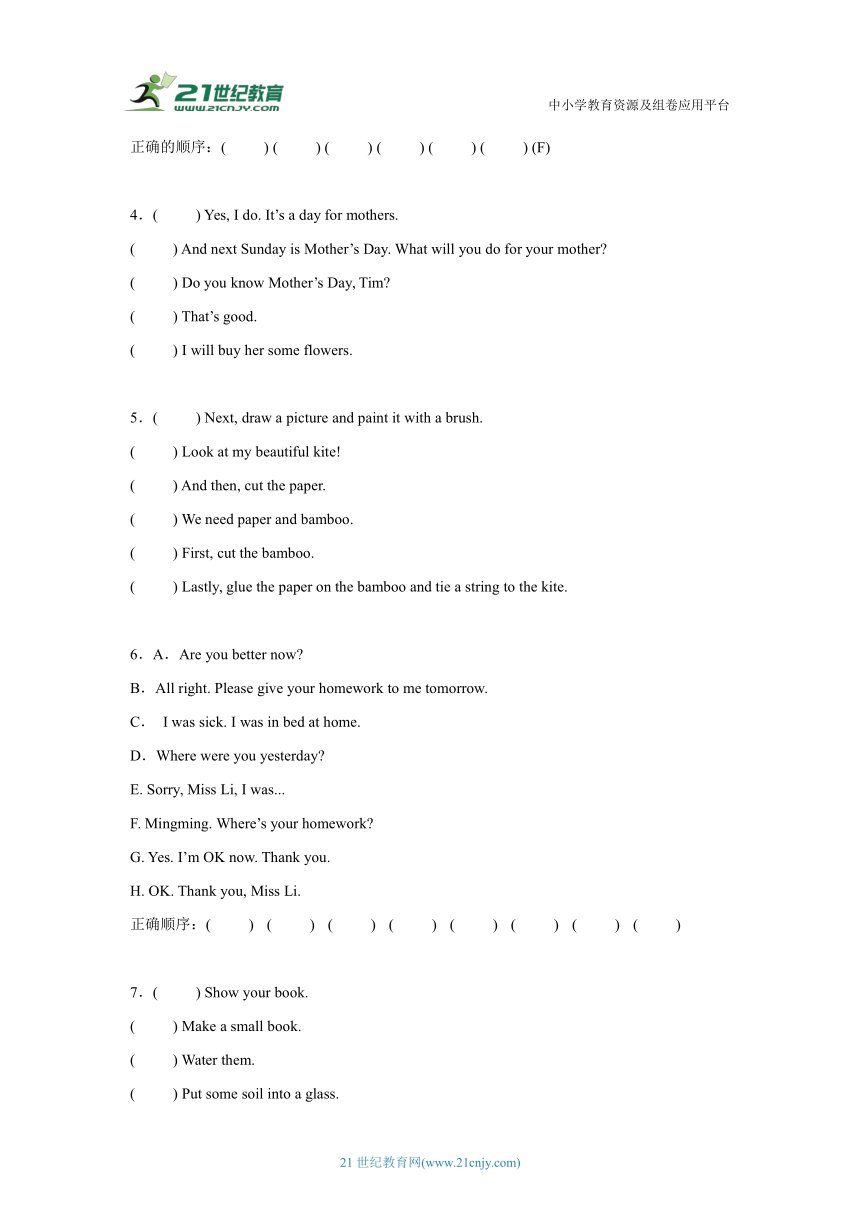 21世纪教育
www.21cnjy.com
中小学教育资源及组卷应用平台

正确的顺序：(　　) (　　) (　　) (　　) (　　) (　　) (F)

4．(　　) Yes, I do. It’s a day for mothers.
(　　) And next Sunday is Mother’s Day. What will you do for your mother?
(　　) Do you know Mother’s Day, Tim?
(　　) That’s good.
(　　) I will buy her some flowers.

5．(　　) Next, draw a picture and paint it with a brush.
(　　) Look at my beautiful kite!
(　　) And then, cut the paper.
(　　) We need paper and bamboo.
(　　) First, cut the bamboo.
(　　) Lastly, glue the paper on the bamboo and tie a string to the kite.

6．A．Are you better now?
B．All right. Please give your homework to me tomorrow.
C． I was sick. I was in bed at home.
D．Where were you yesterday?
E. Sorry, Miss Li, I was...
F. Mingming. Where’s your homework?
G. Yes. I’m OK now. Thank you.
H. OK. Thank you, Miss Li.
正确顺序：(　　) (　　) (　　) (　　) (　　) (　　) (　　) (　　)

7．(　　) Show your book.
(　　) Make a small book.
(　　) Water them.
(　　) Put some soil into a glass.

21 世纪教育网(www.21cnjy.com)